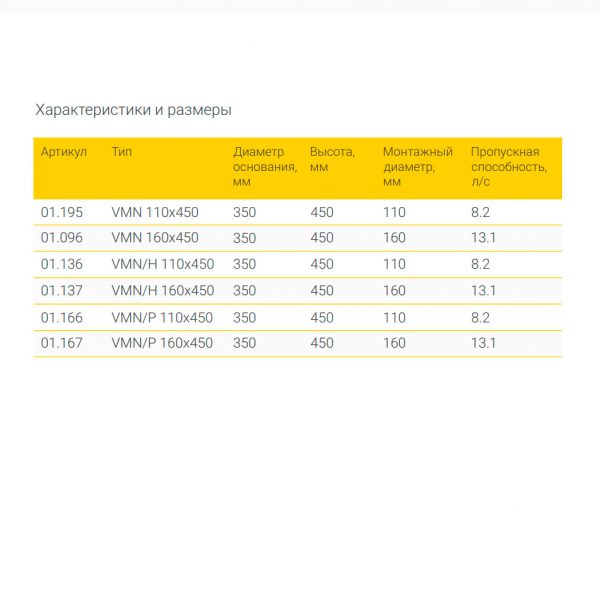 Характеристики и размеры

| Артикул | Тип | Диаметр основания, мм | Высота, мм | Монтажный диаметр, мм | Пропускная способность, л/с |
|---|---|---|---|---|---|
| 01.195 | VMN 110x450 | 350 | 450 | 110 | 8.2 |
| 01.096 | VMN 160x450 | 350 | 450 | 160 | 13.1 |
| 01.136 | VMN/H 110x450 | 350 | 450 | 110 | 8.2 |
| 01.137 | VMN/H 160x450 | 350 | 450 | 160 | 13.1 |
| 01.166 | VMN/P 110x450 | 350 | 450 | 110 | 8.2 |
| 01.167 | VMN/P 160x450 | 350 | 450 | 160 | 13.1 |